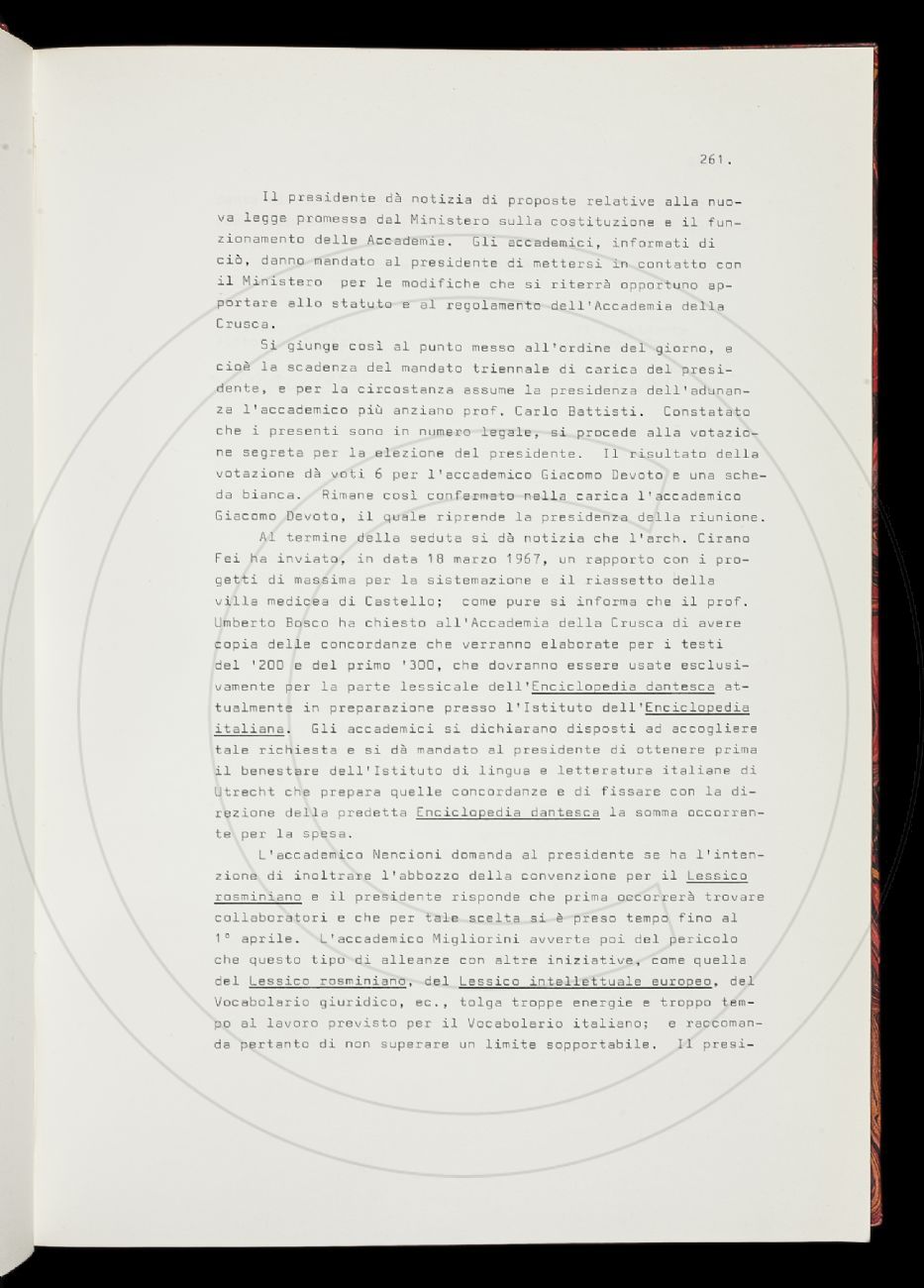 261.

Il presidente dà notizia di proposte relative alla nuova legge promessa dal Ministero sulla costituzione e il funzionamento delle Accademie. Gli accademici, informati di ciò, danno mandato al presidente di mettersi in contatto con il Ministero per le modifiche che si riterrà opportuno apportare allo statuto e al regolamento dell'Accademia della Crusca.

Si giunge così al punto messo all'ordine del giorno, e cioè la scadenza del mandato triennale di carica del presidente, e per la circostanza assume la presidenza dell'adunanza l'accademico più anziano prof. Carlo Battisti. Constatato che i presenti sono in numero legale, si procede alla votazione segreta per la elezione del presidente. Il risultato della votazione dà voti 6 per l'accademico Giacomo Devoto e una scheda bianca. Rimane così confermato nella carica l'accademico Giacomo Devoto, il quale riprende la presidenza della riunione.

Al termine della seduta si dà notizia che l'arch. Cirano Fei ha inviato, in data 18 marzo 1967, un rapporto con i progetti di massima per la sistemazione e il riassetto della villa medicea di Castello; come pure si informa che il prof. Umberto Bosco ha chiesto all'Accademia della Crusca di avere copia delle concordanze che verranno elaborate per i testi del '200 e del primo '300, che dovranno essere usate esclusivamente per la parte lessicale dell'Enciclopedia dantesca attualmente in preparazione presso l'Istituto dell'Enciclopedia italiana. Gli accademici si dichiarano disposti ad accogliere tale richiesta e si dà mandato al presidente di ottenere prima il benestare dell'Istituto di lingua e letteratura italiane di Utrecht che prepara quelle concordanze e di fissare con la direzione della predetta Enciclopedia dantesca la somma occorrente per la spesa.

L'accademico Nencioni domanda al presidente se ha l'intenzione di inoltrare l'abbozzo della convenzione per il Lessico rosminiano e il presidente risponde che prima occorrerà trovare collaboratori e che per tale scelta si è preso tempo fino al 1° aprile. L'accademico Migliorini avverte poi del pericolo che questo tipo di alleanze con altre iniziative, come quella del Lessico rosminiano, del Lessico intellettuale europeo, del Vocabolario giuridico, ec., tolga troppe energie e troppo tempo al lavoro previsto per il Vocabolario italiano; e raccomanda pertanto di non superare un limite sopportabile. Il presi-